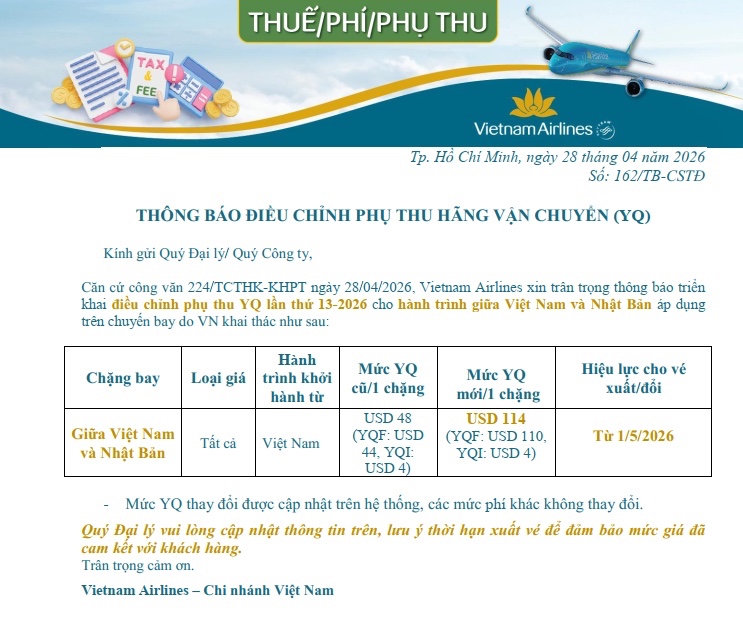 THUẾ/PHÍ/PHỤ THU

TAX & FEE

Vietnam Airlines

Tp. Hồ Chí Minh, ngày 28 tháng 04 năm 2026
Số: 162/TB-CSTĐ

THÔNG BÁO ĐIỀU CHỈNH PHỤ THU HÃNG VẬN CHUYỂN (YQ)

Kính gửi Quý Đại lý/ Quý Công ty,

Căn cứ công văn 224/TCTHK-KHPT ngày 28/04/2026, Vietnam Airlines xin trân trọng thông báo triển khai điều chỉnh phụ thu YQ lần thứ 13-2026 cho hành trình giữa Việt Nam và Nhật Bản áp dụng trên chuyến bay do VN khai thác như sau:

| Chặng bay | Loại giá | Hành trình khởi hành từ | Mức YQ cũ/1 chặng | Mức YQ mới/1 chặng | Hiệu lực cho vé xuất/đổi |
|---|---|---|---|---|---|
| Giữa Việt Nam và Nhật Bản | Tất cả | Việt Nam | USD 48 (YQF: USD 44, YQI: USD 4) | USD 114 (YQF: USD 110, YQI: USD 4) | Từ 1/5/2026 |

- Mức YQ thay đổi được cập nhật trên hệ thống, các mức phí khác không thay đổi.

Quý Đại lý vui lòng cập nhật thông tin trên, lưu ý thời hạn xuất vé để đảm bảo mức giá đã cam kết với khách hàng.
Trân trọng cảm ơn.

Vietnam Airlines – Chi nhánh Việt Nam